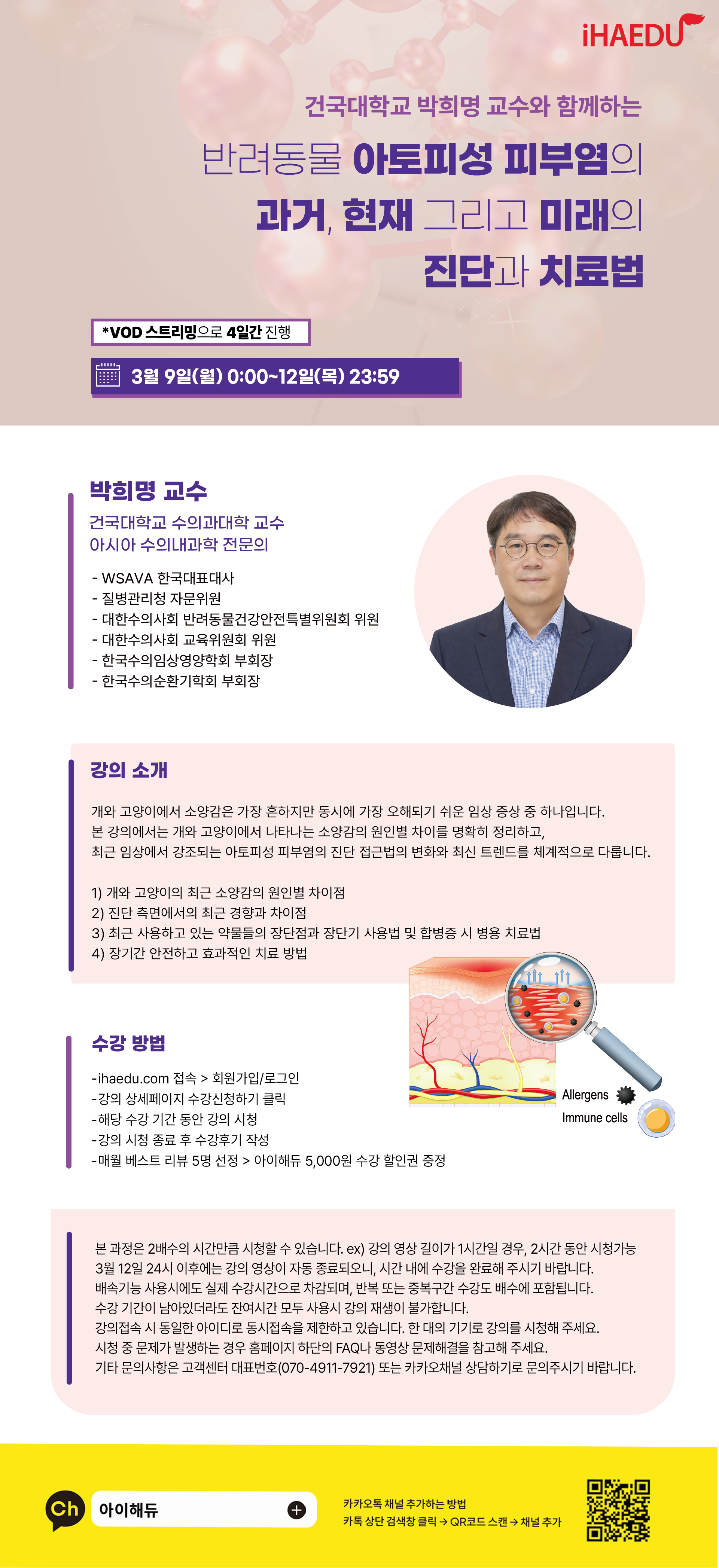 iHAEDU

건국대학교 박희명 교수와 함께하는

반려동물 아토피성 피부염의 과거, 현재 그리고 미래의 진단과 치료법

*VOD 스트리밍으로 4일간 진행

3월 9일(월) 0:00~12일(목) 23:59

박희명 교수

건국대학교 수의과대학 교수
아시아 수의내과학 전문의

- WSAVA 한국대표대사
- 질병관리청 자문위원
- 대한수의사회 반려동물건강안전특별위원회 위원
- 대한수의사회 교육위원회 위원
- 한국수의임상영양학회 부회장
- 한국수의순환기학회 부회장

강의 소개

개와 고양이에서 소양감은 가장 흔하지만 동시에 가장 오해되기 쉬운 임상 증상 중 하나입니다.
본 강의에서는 개와 고양이에서 나타나는 소양감의 원인별 차이를 명확히 정리하고,
최근 임상에서 강조되는 아토피성 피부염의 진단 접근법의 변화와 최신 트렌드를 체계적으로 다룹니다.

1) 개와 고양이의 최근 소양감의 원인별 차이점
2) 진단 측면에서의 최근 경향과 차이점
3) 최근 사용하고 있는 약물들의 장단점과 장단기 사용법 및 합병증 시 병용 치료법
4) 장기간 안전하고 효과적인 치료 방법

수강 방법

-ihaedu.com 접속 > 회원가입/로그인
-강의 상세페이지 수강신청하기 클릭
-해당 수강 기간 동안 강의 시청
-강의 시청 종료 후 수강후기 작성
-매월 베스트 리뷰 5명 선정 > 아이해듀 5,000원 수강 할인권 증정

Allergens
Immune cells

본 과정은 2배수의 시간만큼 시청할 수 있습니다. ex) 강의 영상 길이가 1시간일 경우, 2시간 동안 시청가능
3월 12일 24시 이후에는 강의 영상이 자동 종료되오니, 시간 내에 수강을 완료해 주시기 바랍니다.
배속기능 사용시에도 실제 수강시간으로 차감되며, 반복 또는 중복구간 수강도 배수에 포함됩니다.
수강 기간이 남아있더라도 잔여시간 모두 사용시 강의 재생이 불가합니다.
강의접속 시 동일한 아이디로 동시접속을 제한하고 있습니다. 한 대의 기기로 강의를 시청해 주세요.
시청 중 문제가 발생하는 경우 홈페이지 하단의 FAQ나 동영상 문제해결을 참고해 주세요.
기타 문의사항은 고객센터 대표번호(070-4911-7921) 또는 카카오채널 상담하기로 문의주시기 바랍니다.

Ch 아이해듀

카카오톡 채널 추가하는 방법
카톡 상단 검색창 클릭 → QR코드 스캔 → 채널 추가